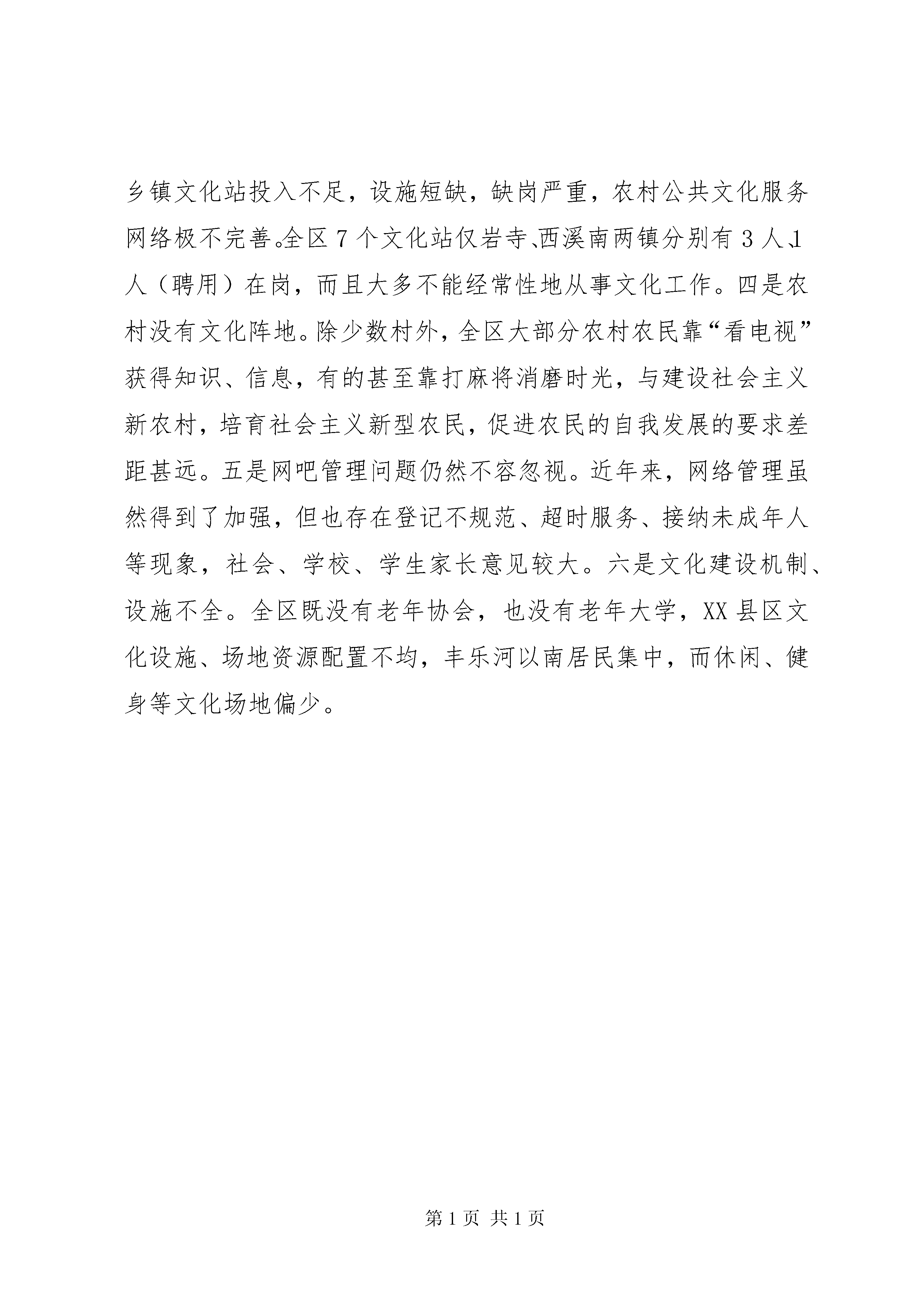 乡镇文化站投入不足，设施短缺，缺岗严重，农村公共文化服务网络极不完善。全区7个文化站仅岩寺、西溪南两镇分别有3人、1人（聘用）在岗，而且大多不能经常性地从事文化工作。四是农村没有文化阵地。除少数村外，全区大部分农村农民靠“看电视”获得知识、信息，有的甚至靠打麻将消磨时光，与建设社会主义新农村，培育社会主义新型农民，促进农民的自我发展的要求差距甚远。五是网吧管理问题仍然不容忽视。近年来，网络管理虽然得到了加强，但也存在登记不规范、超时服务、接纳未成年人等现象，社会、学校、学生家长意见较大。六是文化建设机制、设施不全。全区既没有老年协会，也没有老年大学，XX县区文化设施、场地资源配置不均，丰乐河以南居民集中，而休闲、健身等文化场地偏少。

第1页 共1页